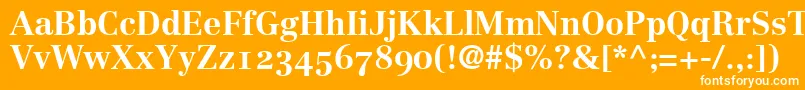 AaBbCcDdEeFfGgHhIiJjKkLlMmNnOoPpQqRrSsTtUu
VvWwXxYyZz1234567890(!@#$%?&[*^;=+-/.,:])
fontsforyou.com